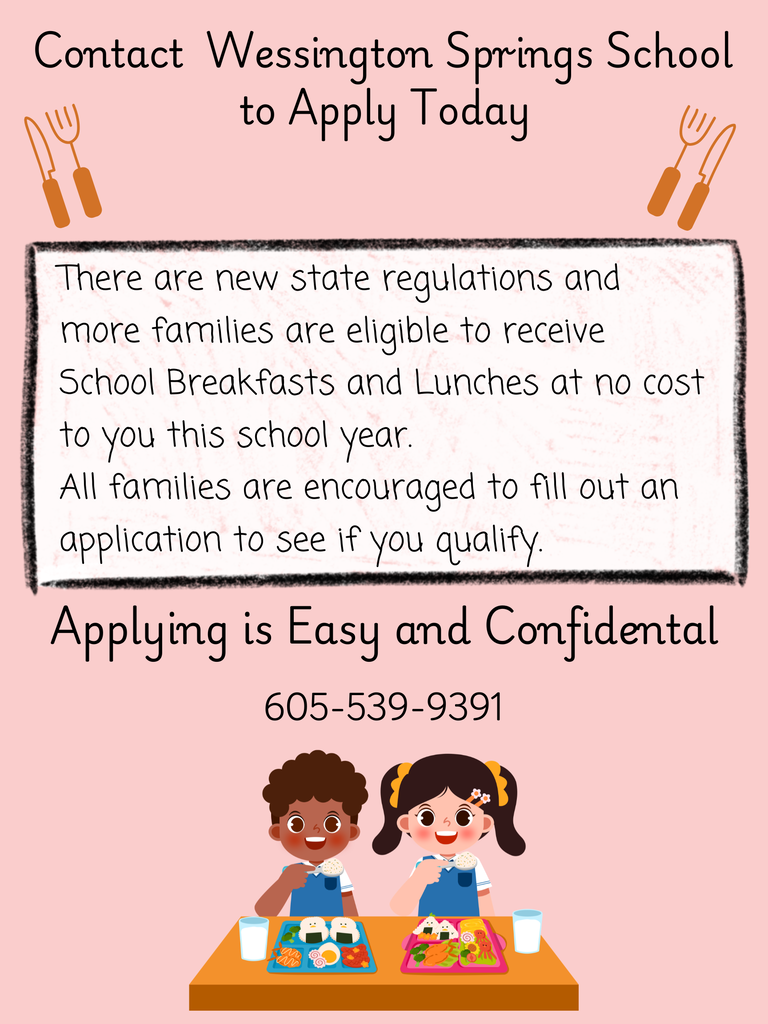 Contact Wessington Springs School to Apply Today

There are new state regulations and more families are eligible to receive School Breakfasts and Lunches at no cost to you this school year.
All families are encouraged to fill out an application to see if you qualify.

Applying is Easy and Confidental

605-539-9391